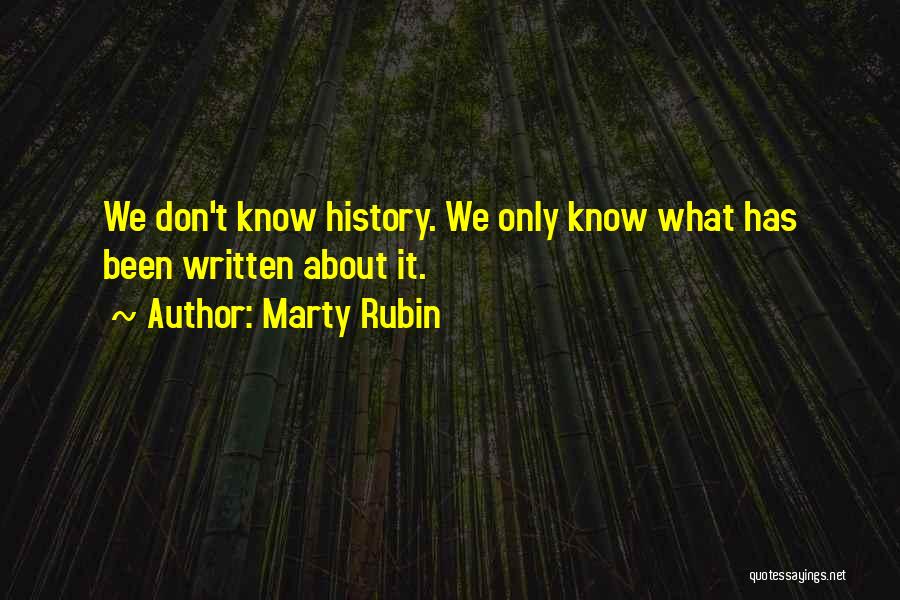 We don't know history. We only know what has been written about it.

~ Author: Marty Rubin

quotessayings.net